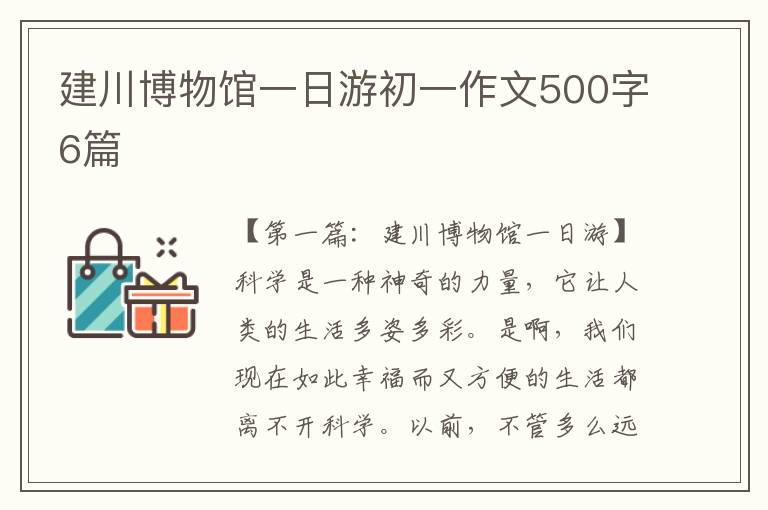 建川博物馆一日游初一作文500字6篇

【第一篇：建川博物馆一日游】科学是一种神奇的力量，它让人类的生活多姿多彩。是啊，我们现在如此幸福而又方便的生活都离不开科学。以前，不管多么远